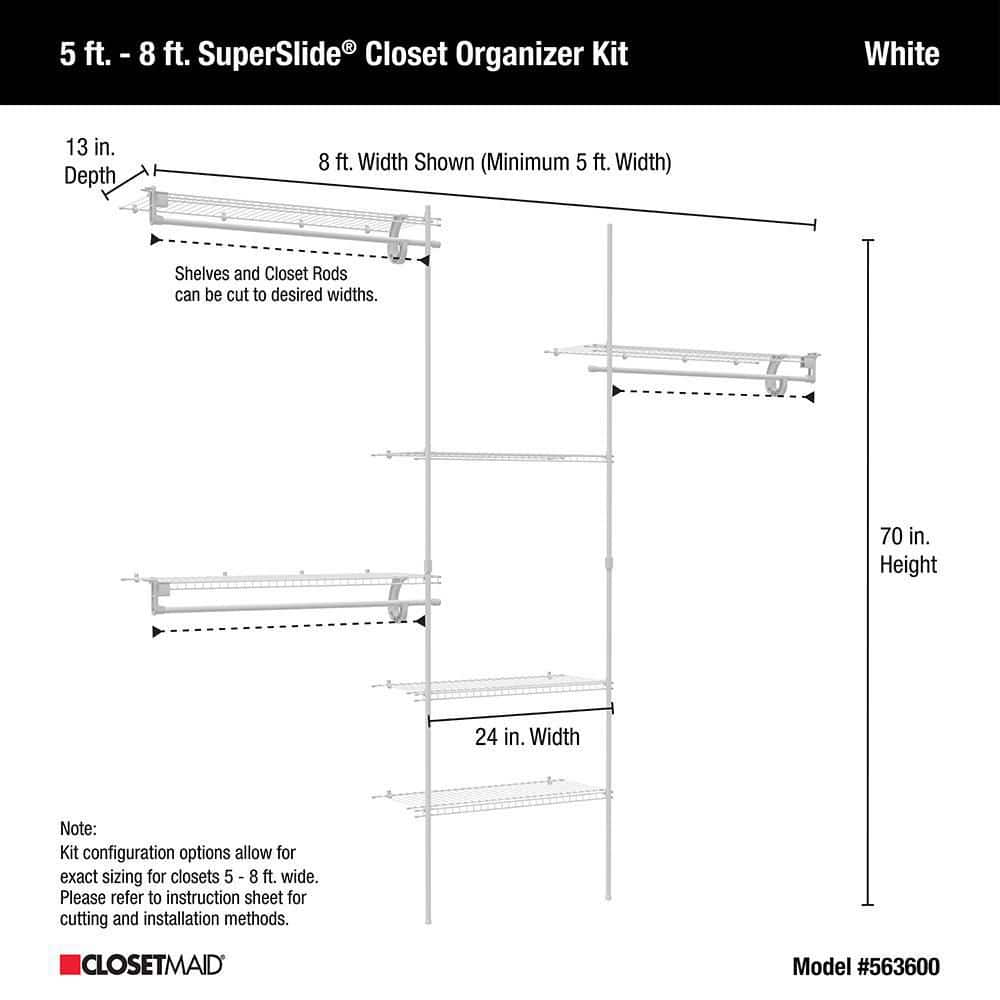 5 ft. - 8 ft. SuperSlide® Closet Organizer Kit

White

13 in. Depth

8 ft. Width Shown (Minimum 5 ft. Width)

Shelves and Closet Rods can be cut to desired widths.

70 in. Height

24 in. Width

Note:
Kit configuration options allow for exact sizing for closets 5 - 8 ft. wide. Please refer to instruction sheet for cutting and installation methods.

CLOSETMAID®

Model #563600